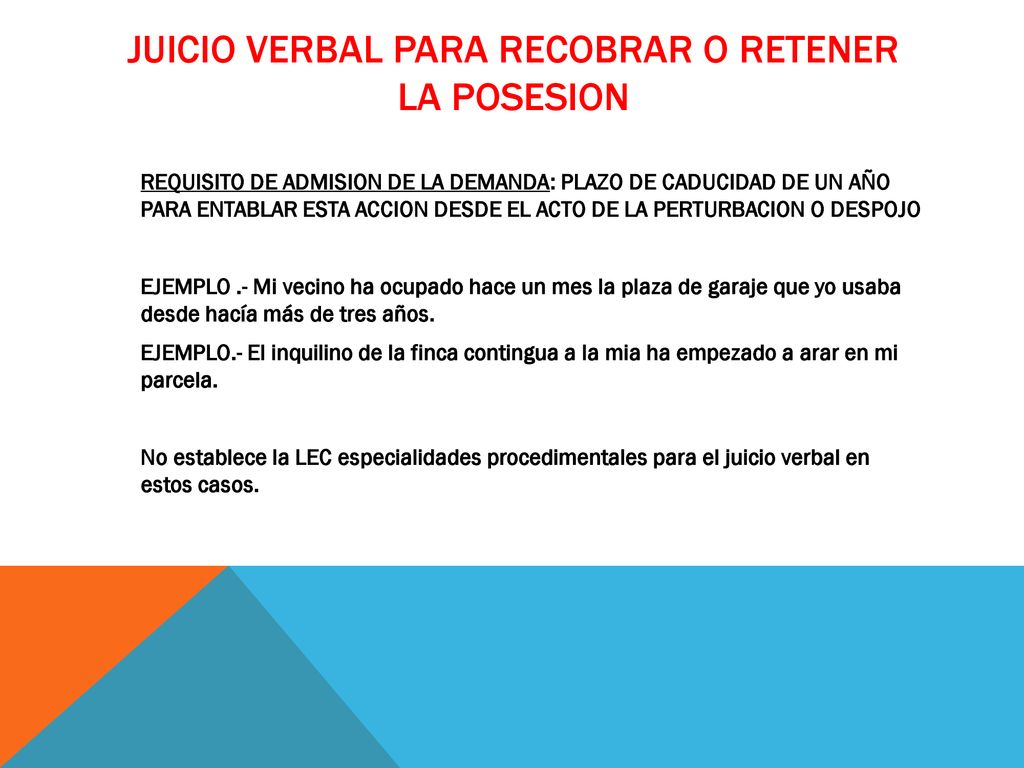 JUICIO VERBAL PARA RECOBRAR O RETENER LA POSESION

REQUISITO DE ADMISION DE LA DEMANDA: PLAZO DE CADUCIDAD DE UN AÑO PARA ENTABLAR ESTA ACCION DESDE EL ACTO DE LA PERTURBACION O DESPOJO

EJEMPLO .- Mi vecino ha ocupado hace un mes la plaza de garaje que yo usaba desde hacía más de tres años.

EJEMPLO.- El inquilino de la finca contingua a la mia ha empezado a arar en mi parcela.

No establece la LEC especialidades procedimentales para el juicio verbal en estos casos.